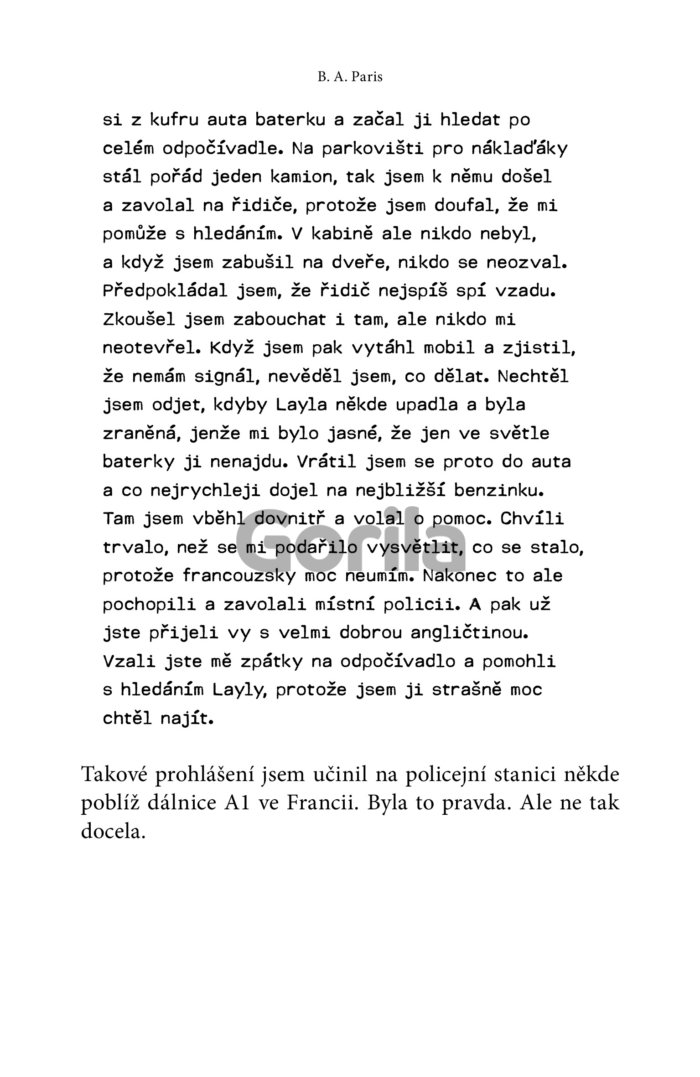 B. A. Paris

si z kufru auta baterku a začal ji hledat po celém odpočívadle. Na parkovišti pro náklaďáky stál pořád jeden kamion, tak jsem k němu došel a zavolal na řidiče, protože jsem doufal, že mi pomůže s hledáním. V kabině ale nikdo nebyl, a když jsem zabušil na dveře, nikdo se neozval. Předpokládal jsem, že řidič nejspíš spí vzadu. Zkoušel jsem zabouchat i tam, ale nikdo mi neotevřel. Když jsem pak vytáhl mobil a zjistil, že nemám signál, nevěděl jsem, co dělat. Nechtěl jsem odjet, kdyby Layla někde upadla a byla zraněná, jenže mi bylo jasné, že jen ve světle baterky ji nenajdu. Vrátil jsem se proto do auta a co nejrychleji dojel na nejbližší benzinku. Tam jsem vběhl dovnitř a volal o pomoc. Chvíli trvalo, než se mi podařilo vysvětlit, co se stalo, protože francouzsky moc neumím. Nakonec to ale pochopili a zavolali místní policii. A pak už jste přijeli vy s velmi dobrou angličtinou. Vzali jste mě zpátky na odpočívadlo a pomohli s hledáním Layly, protože jsem ji strašně moc chtěl najít.

Gorila

Takové prohlášení jsem učinil na policejní stanici někde poblíž dálnice A1 ve Francii. Byla to pravda. Ale ne tak docela.